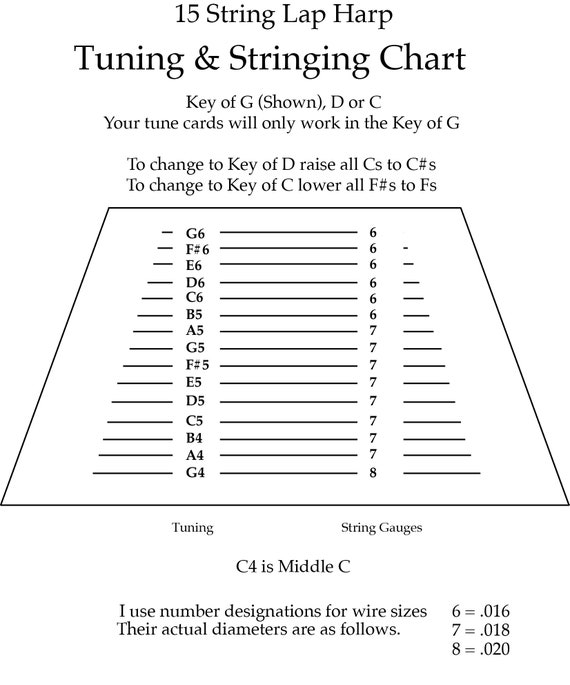 15 String Lap Harp

Tuning & Stringing Chart

Key of G (Shown), D or C
Your tune cards will only work in the Key of G

To change to Key of D raise all Cs to C#s
To change to Key of C lower all F#s to Fs

G6 6
F#6 6
E6 6
D6 6
C6 6
B5 6
A5 7
G5 7
F#5 7
E5 7
D5 7
C5 7
B4 7
A4 7
G4 8

Tuning

String Gauges

C4 is Middle C

I use number designations for wire sizes
Their actual diameters are as follows.

6 = .016
7 = .018
8 = .020